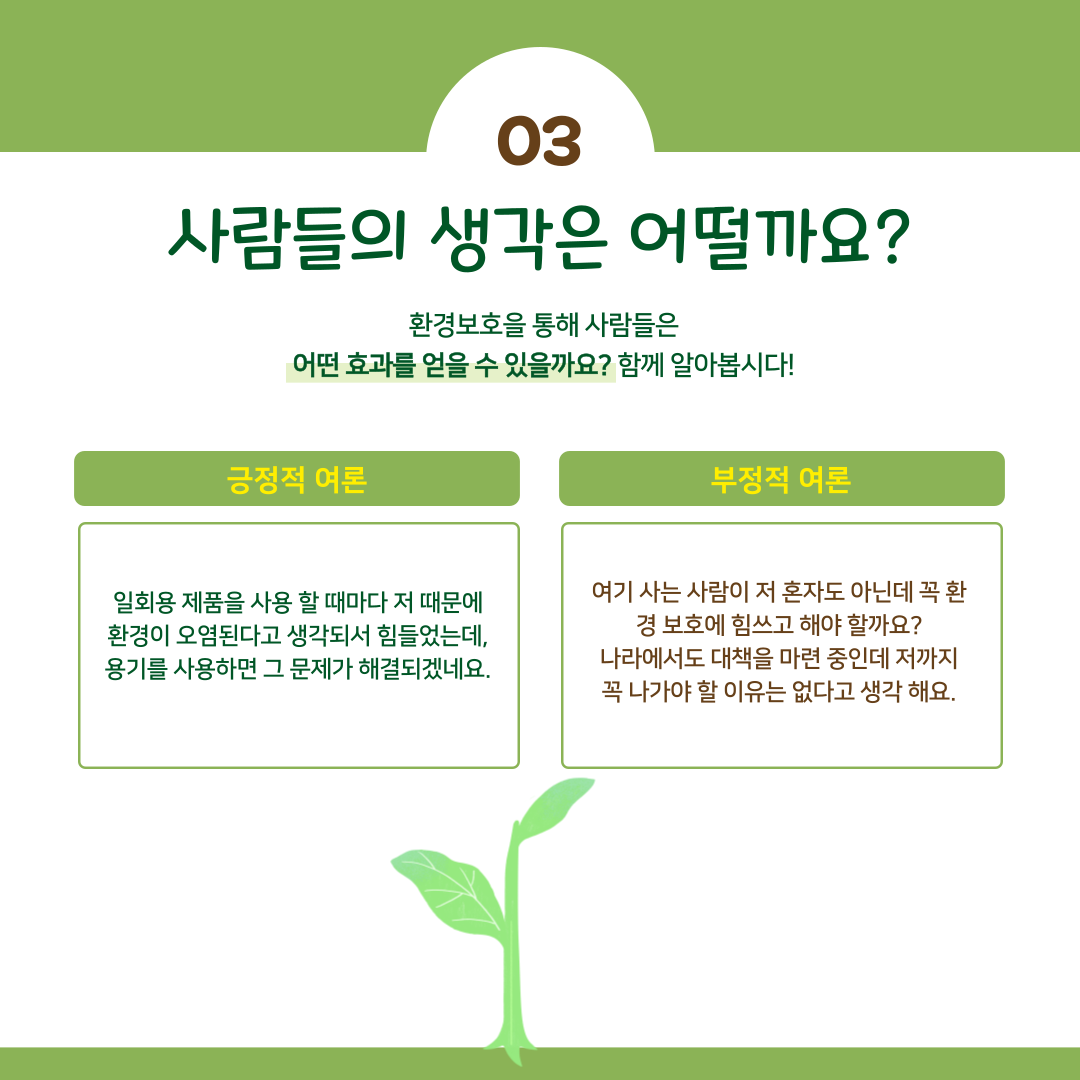 03

사람들의 생각은 어떨까요?

환경보호을 통해 사람들은 어떤 효과를 얻을 수 있을까요? 함께 알아봅시다!

긍정적 여론

일회용 제품을 사용 할 때마다 저 때문에 환경이 오염된다고 생각되서 힘들었는데, 용기를 사용하면 그 문제가 해결되겠네요.

부정적 여론

여기 사는 사람이 저 혼자도 아닌데 꼭 환경 보호에 힘쓰고 해야 할까요? 나라에서도 대책을 마련 중인데 저까지 꼭 나가야 할 이유는 없다고 생각 해요.